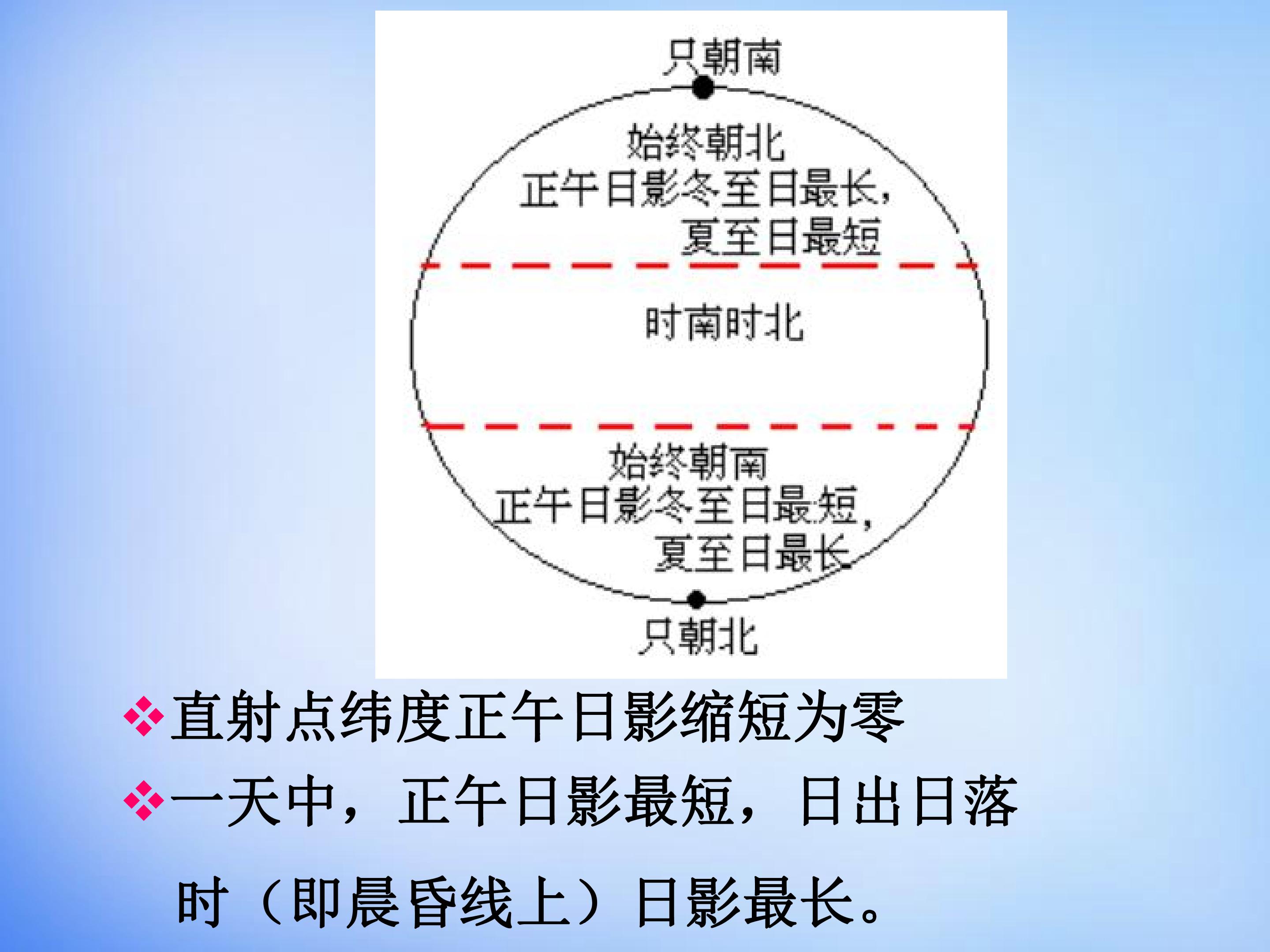 只朝南

始终朝北
正午日影冬至日最长,
夏至日最短

时南时北

始终朝南
正午日影冬至日最短,
夏至日最长

只朝北

❖直射点纬度正午日影缩短为零

❖一天中，正午日影最短，日出日落时（即晨昏线上）日影最长。